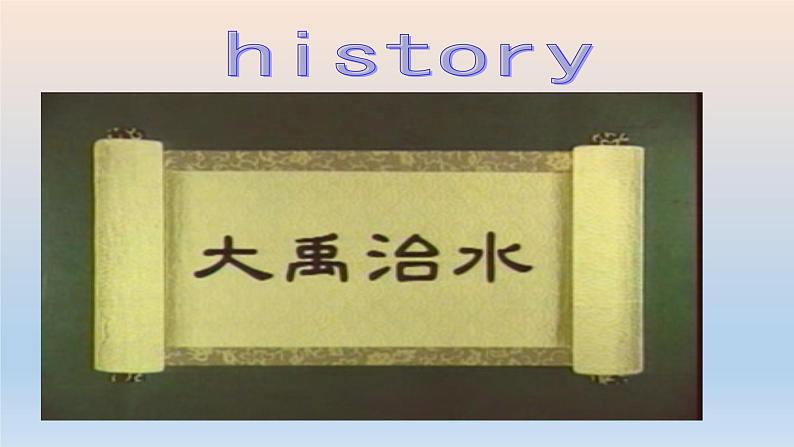 history

大禹治水